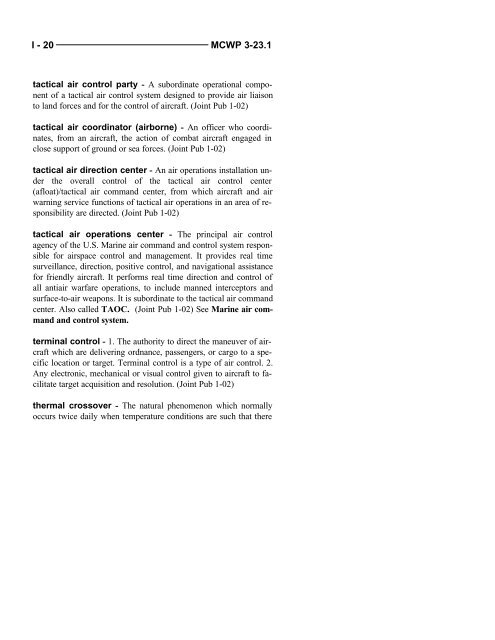 I - 20 MCWP 3-23.1

tactical air control party - A subordinate operational component of a tactical air control system designed to provide air liaison to land forces and for the control of aircraft. (Joint Pub 1-02)

tactical air coordinator (airborne) - An officer who coordinates, from an aircraft, the action of combat aircraft engaged in close support of ground or sea forces. (Joint Pub 1-02)

tactical air direction center - An air operations installation under the overall control of the tactical air control center (afloat)/tactical air command center, from which aircraft and air warning service functions of tactical air operations in an area of responsibility are directed. (Joint Pub 1-02)

tactical air operations center - The principal air control agency of the U.S. Marine air command and control system responsible for airspace control and management. It provides real time surveillance, direction, positive control, and navigational assistance for friendly aircraft. It performs real time direction and control of all antiair warfare operations, to include manned interceptors and surface-to-air weapons. It is subordinate to the tactical air command center. Also called TAOC. (Joint Pub 1-02) See Marine air command and control system.

terminal control - 1. The authority to direct the maneuver of aircraft which are delivering ordnance, passengers, or cargo to a specific location or target. Terminal control is a type of air control. 2. Any electronic, mechanical or visual control given to aircraft to facilitate target acquisition and resolution. (Joint Pub 1-02)

thermal crossover - The natural phenomenon which normally occurs twice daily when temperature conditions are such that there